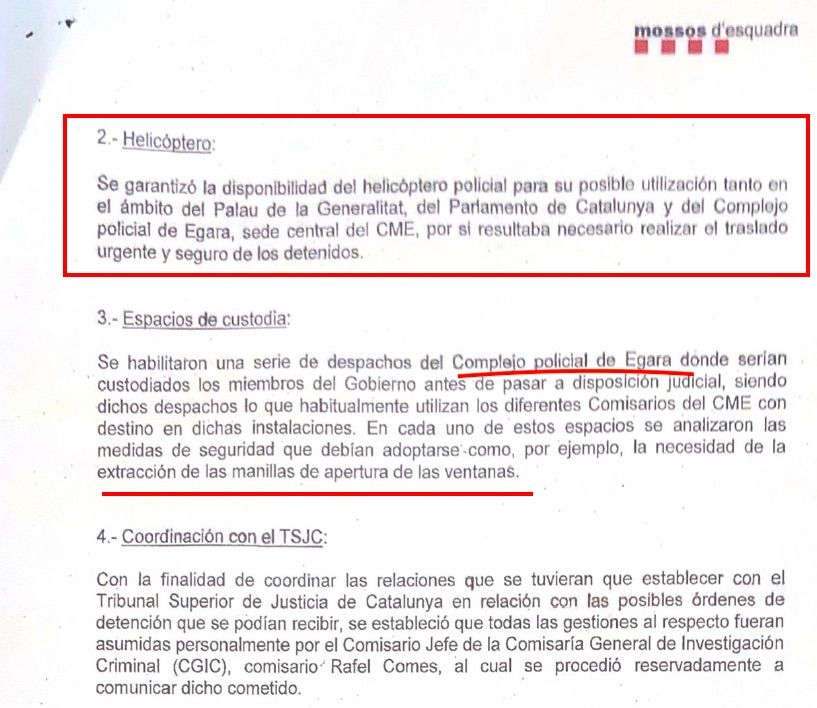 mossos d'esquadra

2.- Helicóptero:

Se garantizó la disponibilidad del helicóptero policial para su posible utilización tanto en el ámbito del Palau de la Generalitat, del Parlamento de Catalunya y del Complejo policial de Egara, sede central del CME, por si resultaba necesario realizar el traslado urgente y seguro de los detenidos.

3.- Espacios de custodia:

Se habilitaron una serie de despachos del Complejo policial de Egara donde serían custodiados los miembros del Gobierno antes de pasar a disposición judicial, siendo dichos despachos lo que habitualmente utilizan los diferentes Comisarios del CME con destino en dichas instalaciones. En cada uno de estos espacios se analizaron las medidas de seguridad que debían adoptarse como, por ejemplo, la necesidad de la extracción de las manillas de apertura de las ventanas.

4.- Coordinación con el TSJC:

Con la finalidad de coordinar las relaciones que se tuvieran que establecer con el Tribunal Superior de Justicia de Catalunya en relación con las posibles órdenes de detención que se podían recibir, se estableció que todas las gestiones al respecto fueran asumidas personalmente por el Comisario Jefe de la Comisaría General de Investigación Criminal (CGIC), comisario Rafel Comes, al cual se procedió reservadamente a comunicar dicho cometido.